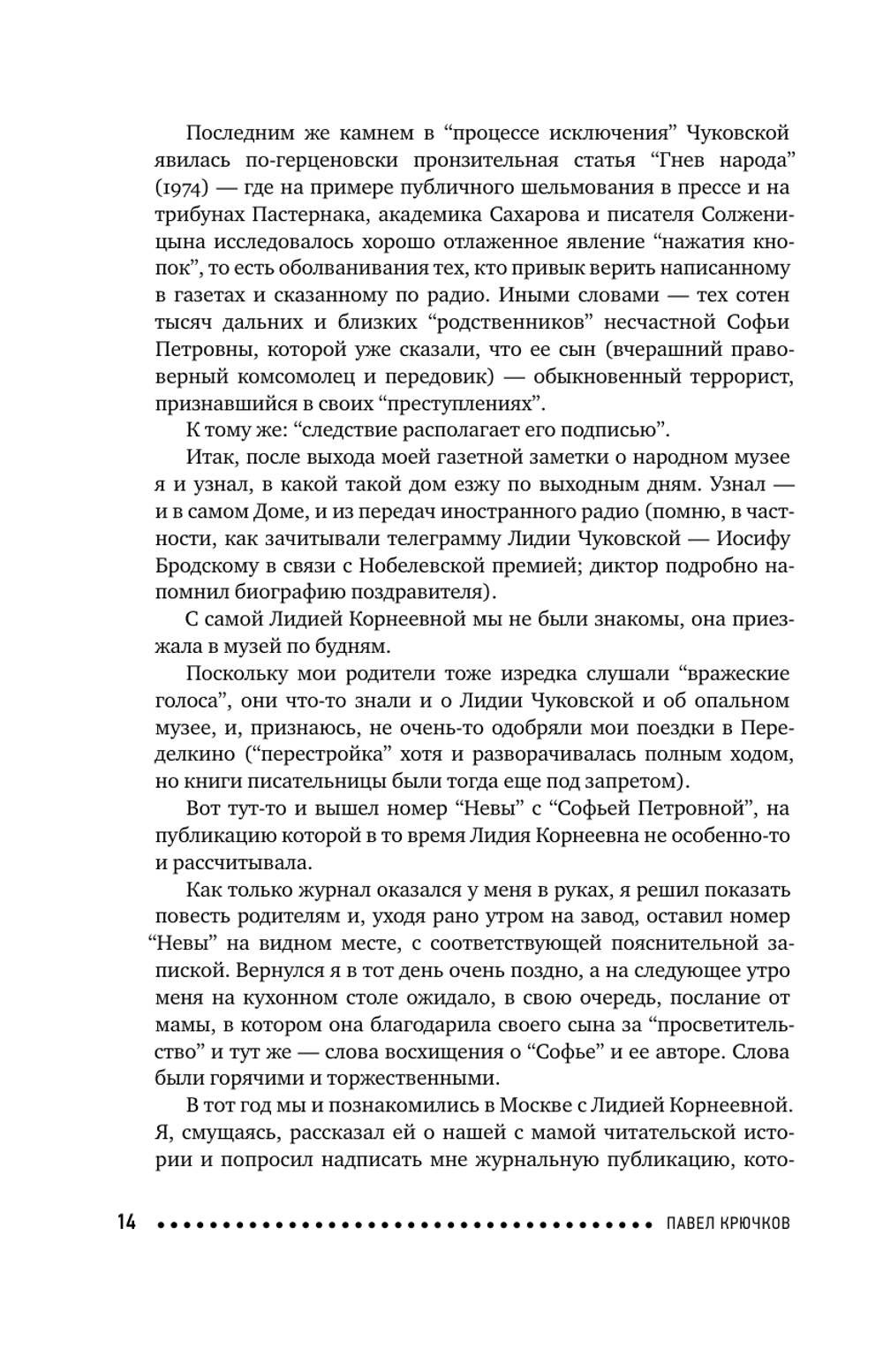 Последним же камнем в "процессе исключения" Чуковской явилась по-герценовски пронзительная статья "Гнев народа" (1974) — где на примере публичного шельмования в прессе и на трибунах Пастернака, академика Сахарова и писателя Солженицына исследовалось хорошо отлаженное явление "нажатия кнопок", то есть оболванивания тех, кто привык верить написанному в газетах и сказанному по радио. Иными словами — тех сотен тысяч дальних и близких "родственников" несчастной Софьи Петровны, которой уже сказали, что ее сын (вчерашний правоверный комсомолец и передовик) — обыкновенный террорист, признавшийся в своих "преступлениях".

К тому же: "следствие располагает его подписью".

Итак, после выхода моей газетной заметки о народном музее я и узнал, в какой такой дом езжу по выходным дням. Узнал — и в самом Доме, и из передач иностранного радио (помню, в частности, как зачитывали телеграмму Лидии Чуковской — Иосифу Бродскому в связи с Нобелевской премией; диктор подробно напомнил биографию поздравителя).

С самой Лидией Корнеевной мы не были знакомы, она приезжала в музей по будням.

Поскольку мои родители тоже изредка слушали "вражеские голоса", они что-то знали и о Лидии Чуковской и об опальном музее, и, признаюсь, не очень-то одобряли мои поездки в Переделкино ("перестройка" хотя и разворачивалась полным ходом, но книги писательницы были тогда еще под запретом).

Вот тут-то и вышел номер "Невы" с "Софьей Петровной", на публикацию которой в то время Лидия Корнеевна не особенно-то и рассчитывала.

Как только журнал оказался у меня в руках, я решил показать повесть родителям и, уходя рано утром на завод, оставил номер "Невы" на видном месте, с соответствующей пояснительной запиской. Вернулся я в тот день очень поздно, а на следующее утро меня на кухонном столе ожидало, в свою очередь, послание от мамы, в котором она благодарила своего сына за "просветительство" и тут же — слова восхищения о "Софье" и ее авторе. Слова были горячими и торжественными.

В тот год мы и познакомились в Москве с Лидией Корнеевной. Я, смущаясь, рассказал ей о нашей с мамой читательской истории и попросил надписать мне журнальную публикацию, кото-

14 ПАВЕЛ КРЮЧКОВ